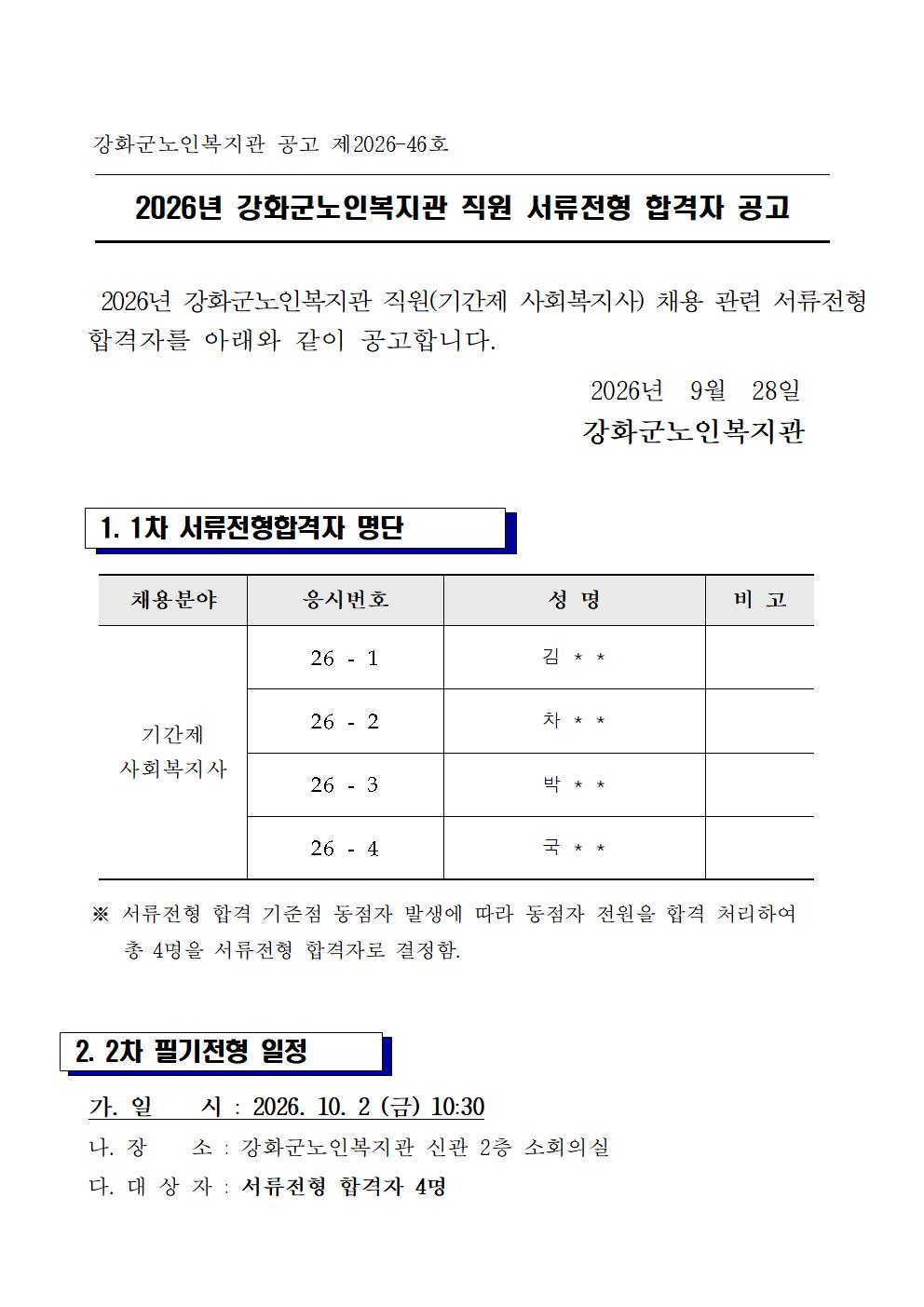 강화군노인복지관 공고 제2026-46호

2026년 강화군노인복지관 직원 서류전형 합격자 공고

2026년 강화군노인복지관 직원(기간제 사회복지사) 채용 관련 서류전형 합격자를 아래와 같이 공고합니다.

2026년 9월 28일

강화군노인복지관

1. 1차 서류전형합격자 명단

| 채용분야 | 응시번호 | 성 명 | 비 고 |
|---|---|---|---|
| 기간제 사회복지사 | 26 - 1 | 김 * * | |
| | 26 - 2 | 차 * * | |
| | 26 - 3 | 박 * * | |
| | 26 - 4 | 국 * * | |

※ 서류전형 합격 기준점 동점자 발생에 따라 동점자 전원을 합격 처리하여 총 4명을 서류전형 합격자로 결정함.

2. 2차 필기전형 일정

가. 일 시 : 2026. 10. 2 (금) 10:30

나. 장 소 : 강화군노인복지관 신관 2층 소회의실

다. 대 상 자 : 서류전형 합격자 4명